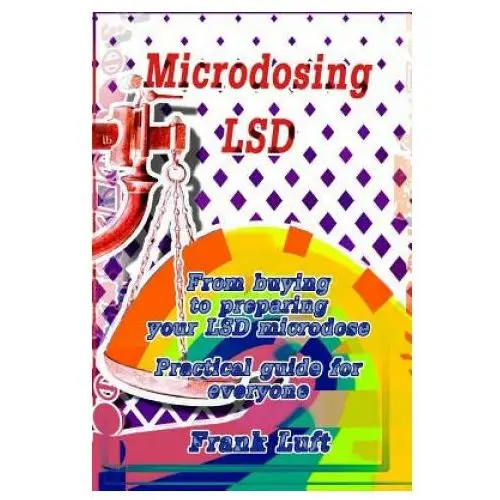 Microdosing
LSD

From buying to preparing your LSD microdose

Practical guide for everyone

Frank Luft